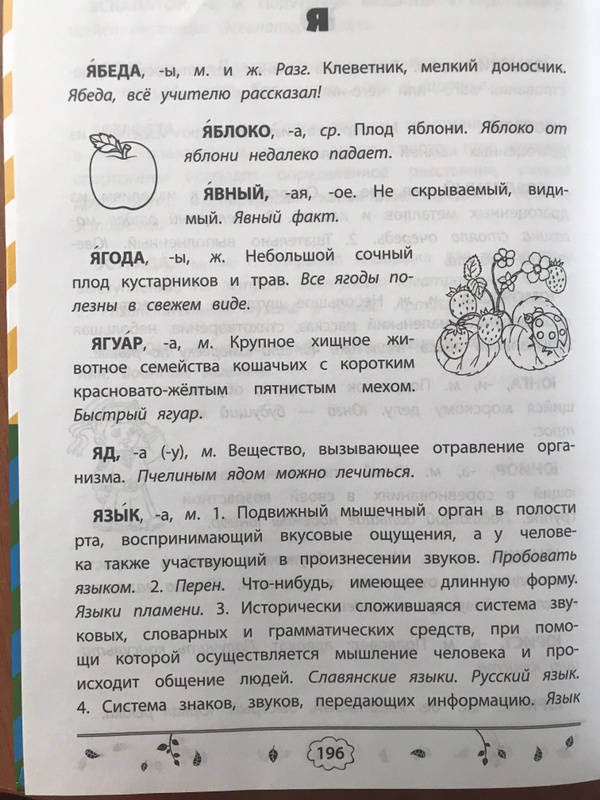 Я

Я́БЕДА, -ы, м. и ж. Разг. Клеветник, мелкий доносчик. Ябеда, всё учителю рассказал!

Я́БЛОКО, -а, ср. Плод яблони. Яблоко от яблони недалеко падает.

Я́ВНЫЙ, -ая, -ое. Не скрываемый, видимый. Явный факт.

Я́ГОДА, -ы, ж. Небольшой сочный плод кустарников и трав. Все ягоды полезны в свежем виде.

ЯГУА́Р, -а, м. Крупное хищное животное семейства кошачьих с коротким красновато-жёлтым пятнистым мехом. Быстрый ягуар.

ЯД, -а (-у), м. Вещество, вызывающее отравление организма. Пчелиным ядом можно лечиться.

ЯЗЫ́К, -а, м. 1. Подвижный мышечный орган в полости рта, воспринимающий вкусовые ощущения, а у человека также участвующий в произнесении звуков. Пробовать языком. 2. Перен. Что-нибудь, имеющее длинную форму. Языки пламени. 3. Исторически сложившаяся система звуковых, словарных и грамматических средств, при помощи которой осуществляется мышление человека и происходит общение людей. Славянские языки. Русский язык. 4. Система знаков, звуков, передающих информацию. Язык

196